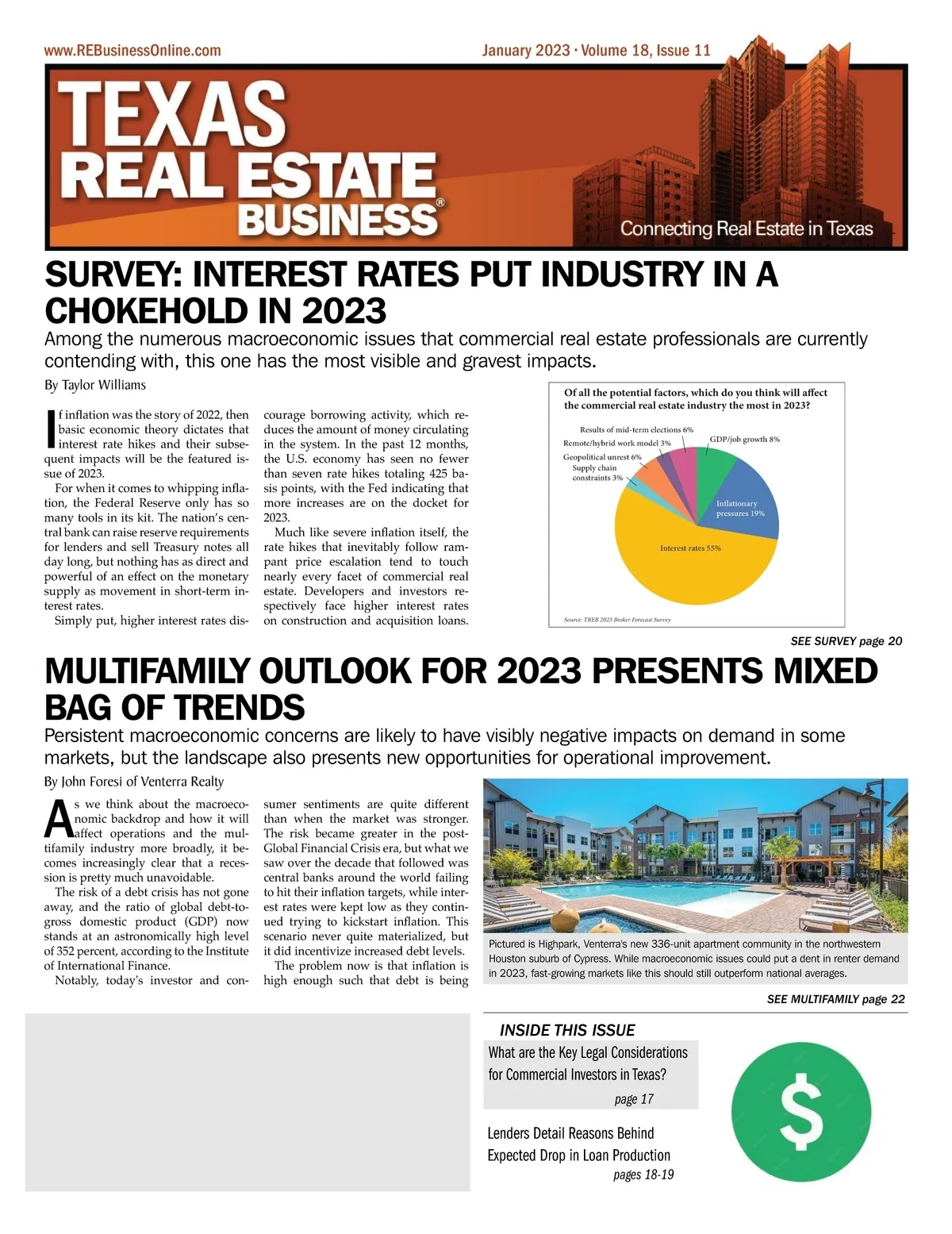 www.REBusinessOnline.com

January 2023 · Volume 18, Issue 11

TEXAS REAL ESTATE BUSINESS®

Connecting Real Estate in Texas

SURVEY: INTEREST RATES PUT INDUSTRY IN A CHOKEHOLD IN 2023

Among the numerous macroeconomic issues that commercial real estate professionals are currently contending with, this one has the most visible and gravest impacts.

By Taylor Williams

If inflation was the story of 2022, then basic economic theory dictates that interest rate hikes and their subsequent impacts will be the featured issue of 2023.

For when it comes to whipping inflation, the Federal Reserve only has so many tools in its kit. The nation's central bank can raise reserve requirements for lenders and sell Treasury notes all day long, but nothing has as direct and powerful of an effect on the monetary supply as movement in short-term interest rates.

Simply put, higher interest rates discourage borrowing activity, which reduces the amount of money circulating in the system. In the past 12 months, the U.S. economy has seen no fewer than seven rate hikes totaling 425 basis points, with the Fed indicating that more increases are on the docket for 2023.

Much like severe inflation itself, the rate hikes that inevitably follow rampant price escalation tend to touch nearly every facet of commercial real estate. Developers and investors respectively face higher interest rates on construction and acquisition loans.

Of all the potential factors, which do you think will affect the commercial real estate industry the most in 2023?

Results of mid-term elections 6%
Remote/hybrid work model 3%
Geopolitical unrest 6%
Supply chain constraints 3%
GDP/job growth 8%
Inflationary pressures 19%
Interest rates 55%

Source: TREB 2023 Broker Forecast Survey

SEE SURVEY page 20

MULTIFAMILY OUTLOOK FOR 2023 PRESENTS MIXED BAG OF TRENDS

Persistent macroeconomic concerns are likely to have visibly negative impacts on demand in some markets, but the landscape also presents new opportunities for operational improvement.

By John Foresi of Venterra Realty

As we think about the macroeconomic backdrop and how it will affect operations and the multifamily industry more broadly, it becomes increasingly clear that a recession is pretty much unavoidable.

The risk of a debt crisis has not gone away, and the ratio of global debt-to-gross domestic product (GDP) now stands at an astronomically high level of 352 percent, according to the Institute of International Finance.

Notably, today's investor and consumer sentiments are quite different than when the market was stronger. The risk became greater in the post-Global Financial Crisis era, but what we saw over the decade that followed was central banks around the world failing to hit their inflation targets, while interest rates were kept low as they continued trying to kickstart inflation. This scenario never quite materialized, but it did incentivize increased debt levels.

The problem now is that inflation is high enough such that debt is being

Pictured is Highpark, Venterra's new 336-unit apartment community in the northwestern Houston suburb of Cypress. While macroeconomic issues could put a dent in renter demand in 2023, fast-growing markets like this should still outperform national averages.

SEE MULTIFAMILY page 22

INSIDE THIS ISSUE

What are the Key Legal Considerations for Commercial Investors in Texas?
page 17

Lenders Detail Reasons Behind Expected Drop in Loan Production
pages 18-19

$